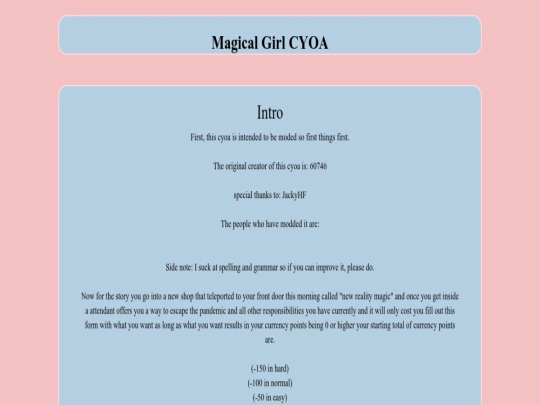 Magical Girl CYOA

Intro

First, this cyoa is intended to be moded so first things first.

The original creator of this cyoa is: 60746

special thanks to: JackyHF

The people who have modded it are:

Side note: I suck at spelling and grammar so if you can improve it, please do.

Now for the story you go into a new shop that teleported to your front door this morning called "new reality magic" and once you get inside a attendant offers you a way to escape the pandemic and all other responsibilities you have currently and it will only cost you fill out this form with what you want as long as what you want results in your currency points being 0 or higher your starting total of currency points are.

(-150 in hard)
(-100 in normal)
(-50 in easy)